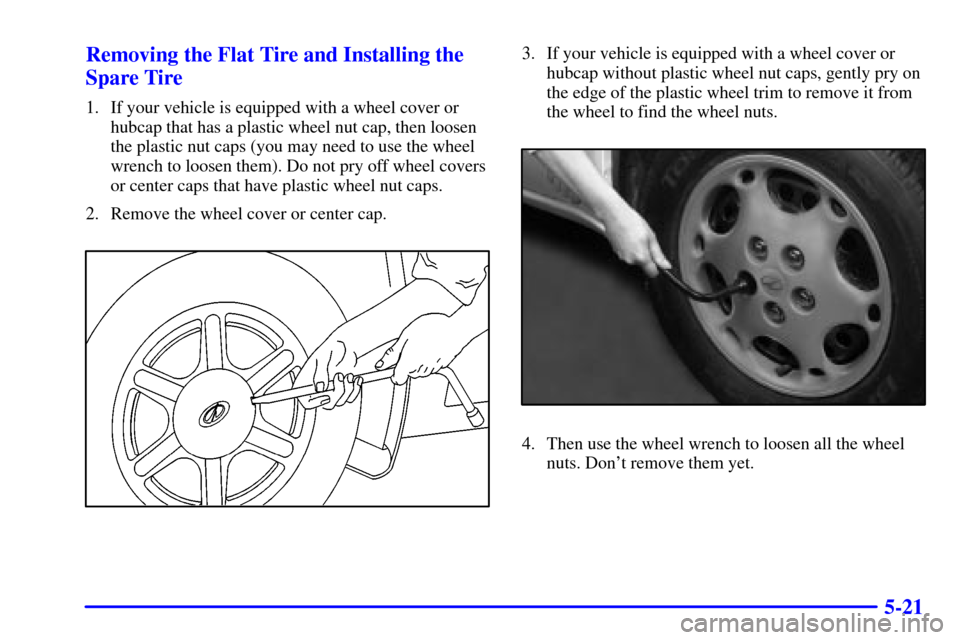 Removing the Flat Tire and Installing the Spare Tire

1. If your vehicle is equipped with a wheel cover or hubcap that has a plastic wheel nut cap, then loosen the plastic nut caps (you may need to use the wheel wrench to loosen them). Do not pry off wheel covers or center caps that have plastic wheel nut caps.

2. Remove the wheel cover or center cap.

3. If your vehicle is equipped with a wheel cover or hubcap without plastic wheel nut caps, gently pry on the edge of the plastic wheel trim to remove it from the wheel to find the wheel nuts.

4. Then use the wheel wrench to loosen all the wheel nuts. Don't remove them yet.

5-21

carmanualsonline.info